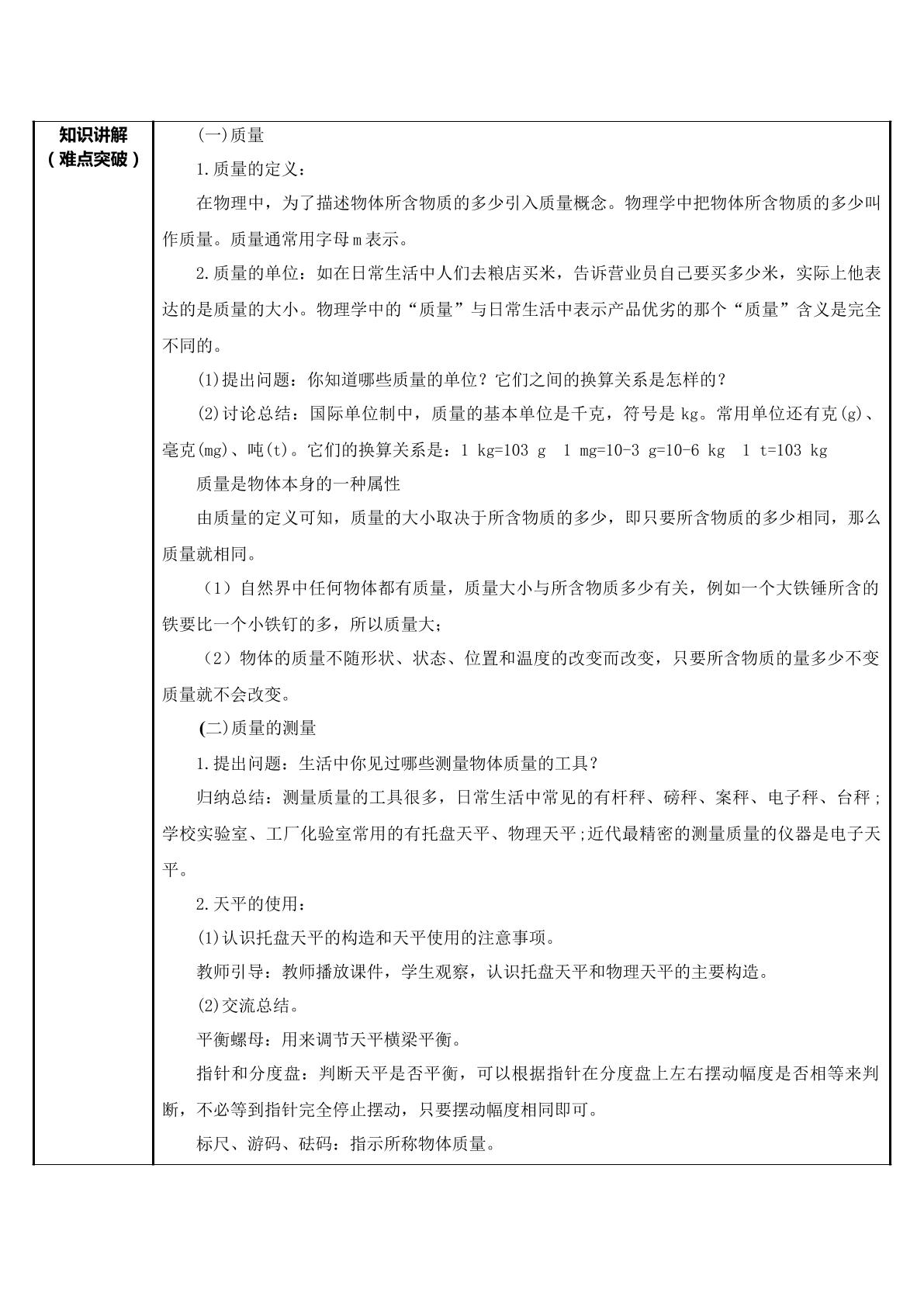 知识讲解
(难点突破)

(一)质量

1.质量的定义：

在物理中，为了描述物体所含物质的多少引入质量概念。物理学中把物体所含物质的多少叫作质量。质量通常用字母m表示。

2.质量的单位：如在日常生活中人们去粮店买米，告诉营业员自己要买多少米，实际上他表达的是质量的大小。物理学中的“质量”与日常生活中表示产品优劣的那个“质量”含义是完全不同的。

(1)提出问题：你知道哪些质量的单位？它们之间的换算关系是怎样的？

(2)讨论总结：国际单位制中，质量的基本单位是千克，符号是kg。常用单位还有克(g)、毫克(mg)、吨(t)。它们的换算关系是：1 kg=103 g 1 mg=10-3 g=10-6 kg 1 t=103 kg

质量是物体本身的一种属性

由质量的定义可知，质量的大小取决于所含物质的多少，即只要所含物质的多少相同，那么质量就相同。

（1）自然界中任何物体都有质量，质量大小与所含物质多少有关，例如一个大铁锤所含的铁要比一个小铁钉的多，所以质量大；

（2）物体的质量不随形状、状态、位置和温度的改变而改变，只要所含物质的量多少不变质量就不会改变。

(二)质量的测量

1.提出问题：生活中你见过哪些测量物体质量的工具？

归纳总结：测量质量的工具很多，日常生活中常见的有杆秤、磅秤、案秤、电子秤、台秤；学校实验室、工厂化验室常用的有托盘天平、物理天平;近代最精密的测量质量的仪器是电子天平。

2.天平的使用：

(1)认识托盘天平的构造和天平使用的注意事项。

教师引导：教师播放课件，学生观察，认识托盘天平和物理天平的主要构造。

(2)交流总结。

平衡螺母：用来调节天平横梁平衡。

指针和分度盘：判断天平是否平衡，可以根据指针在分度盘上左右摆动幅度是否相等来判断，不必等到指针完全停止摆动，只要摆动幅度相同即可。

标尺、游码、砝码：指示所称物体质量。